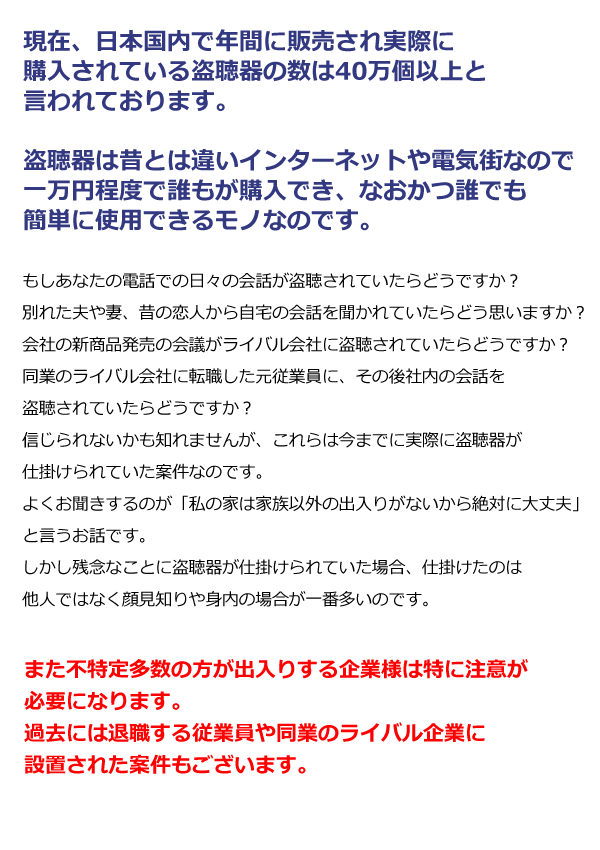 現在、日本国内で年間に販売され実際に購入されている盗聴器の数は40万個以上と言われております。

盗聴器は昔とは違いインターネットや電気街なので一万円程度で誰もが購入でき、なおかつ誰でも簡単に使用できるモノなのです。

もしあなたの電話での日々の会話が盗聴されていたらどうですか？
別れた夫や妻、昔の恋人から自宅の会話を聞かれていたらどう思いますか？
会社の新商品発売の会議がライバル会社に盗聴されていたらどうですか？
同業のライバル会社に転職した元従業員に、その後社内の会話を盗聴されていたらどうですか？
信じられないかも知れませんが、これらは今までに実際に盗聴器が仕掛けられていた案件なのです。
よくお聞きするのが「私の家は家族以外の出入りがないから絶対に大丈夫」と言うお話です。
しかし残念なことに盗聴器が仕掛けられていた場合、仕掛けたのは他人ではなく顔見知りや身内の場合が一番多いのです。

また不特定多数の方が出入りする企業様は特に注意が必要になります。
過去には退職する従業員や同業のライバル企業に設置された案件もございます。